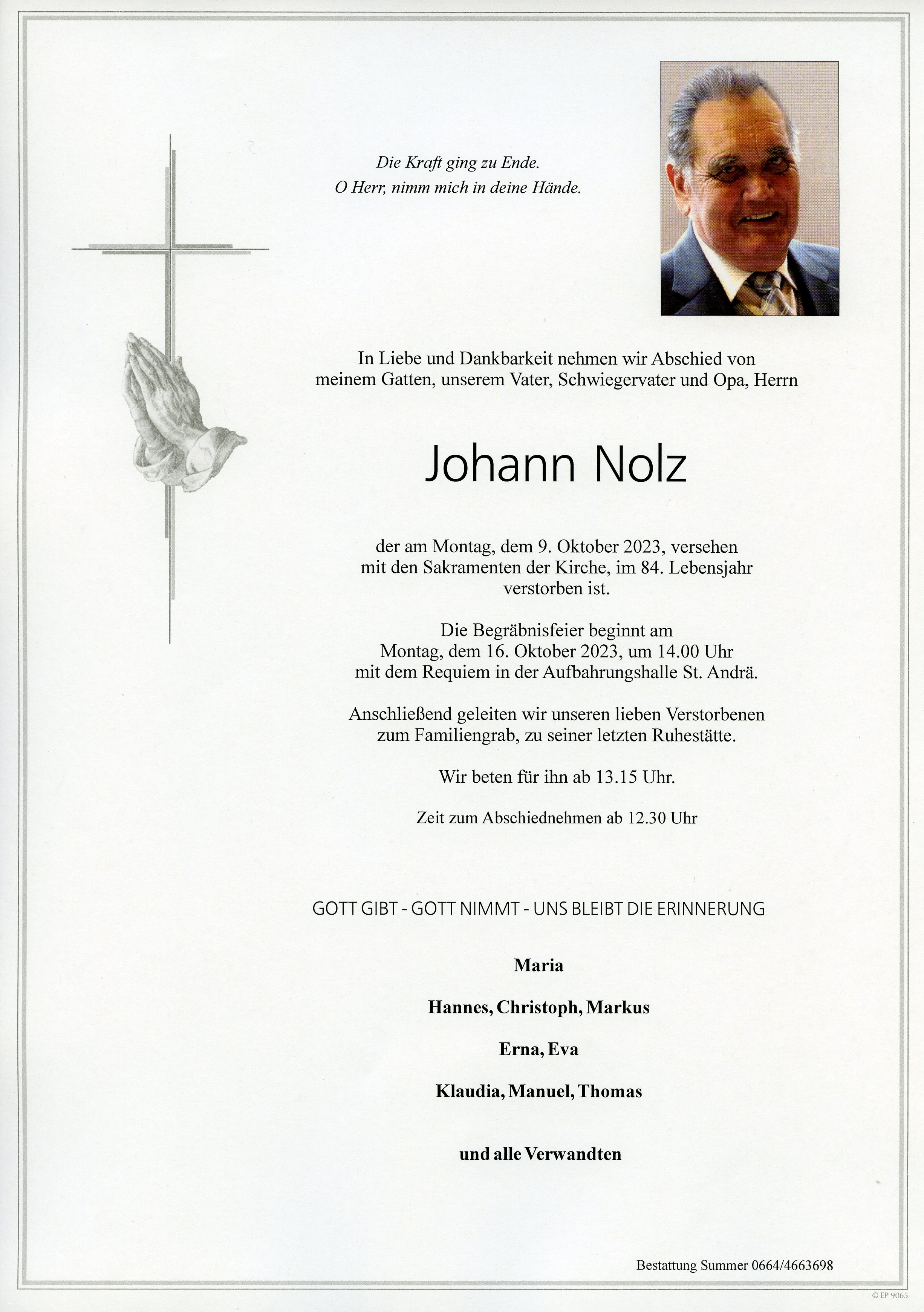 Die Kraft ging zu Ende.
O Herr, nimm mich in deine Hände.

In Liebe und Dankbarkeit nehmen wir Abschied von meinem Gatten, unserem Vater, Schwiegervater und Opa, Herrn

Johann Nolz

der am Montag, dem 9. Oktober 2023, versehen mit den Sakramenten der Kirche, im 84. Lebensjahr verstorben ist.

Die Begräbnisfeier beginnt am Montag, dem 16. Oktober 2023, um 14.00 Uhr mit dem Requiem in der Aufbahrungshalle St. Andrä.

Anschließend geleiten wir unseren lieben Verstorbenen zum Familiengrab, zu seiner letzten Ruhestätte.

Wir beten für ihn ab 13.15 Uhr.

Zeit zum Abschiednehmen ab 12.30 Uhr

GOTT GIBT - GOTT NIMMT - UNS BLEIBT DIE ERINNERUNG

Maria

Hannes, Christoph, Markus

Erna, Eva

Klaudia, Manuel, Thomas

und alle Verwandten

Bestattung Summer 0664/4663698

© EP 9065